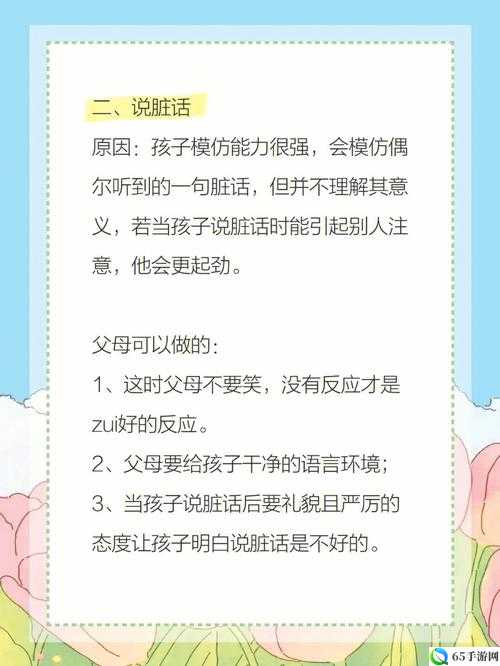 二、说脏话

原因：孩子模仿能力很强，会模仿偶尔听到的一句脏话，但并不理解其意义，若当孩子说脏话时能引起别人注意，他会更起劲。

父母可以做的：
1、这时父母不要笑，没有反应才是zui好的反应。
2、父母要给孩子干净的语言环境；
3、当孩子说脏话后要礼貌且严厉的态度让孩子明白说脏话是不好的。

65手游网